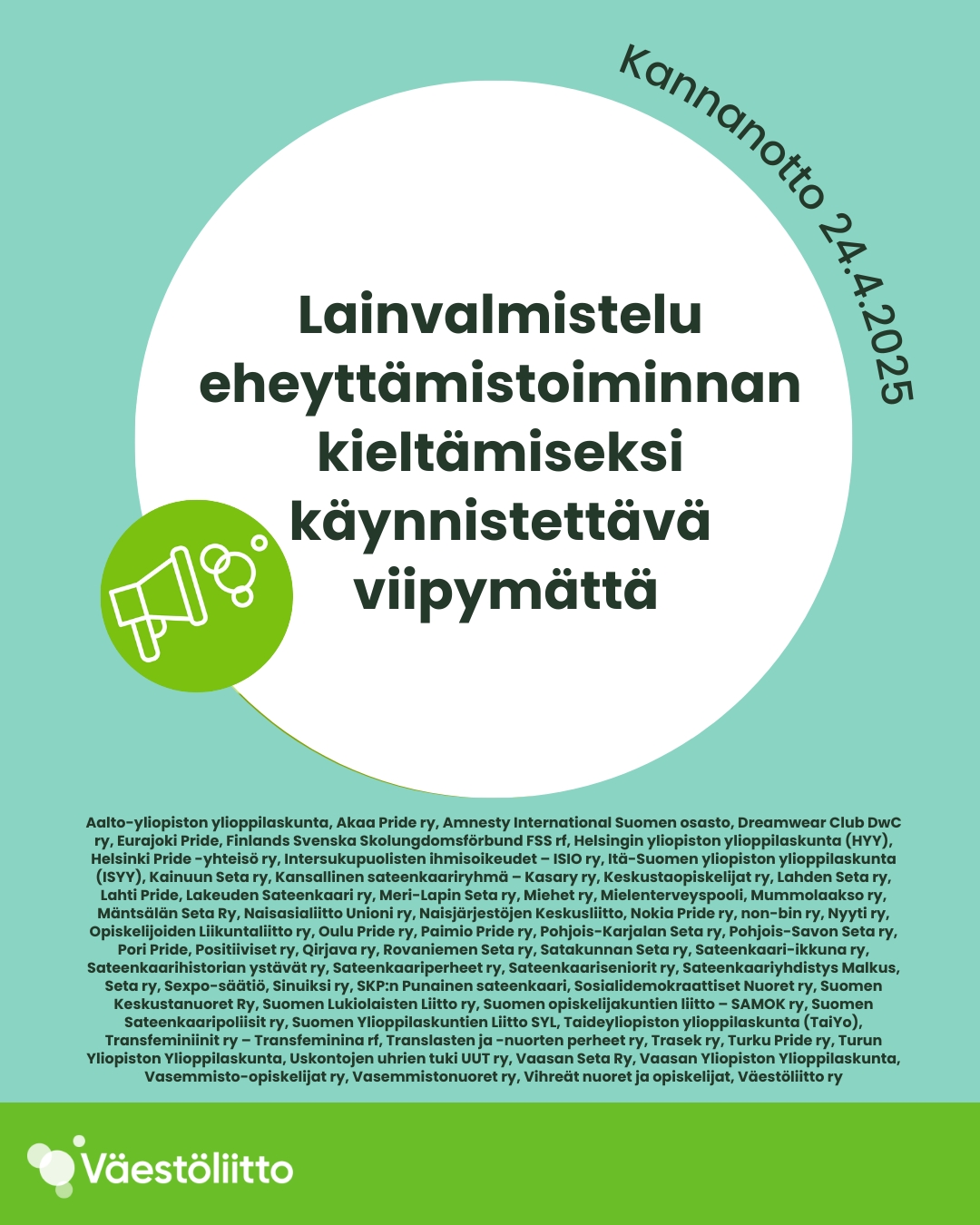 Kannanotto 24.4.2025

Lainvalmistelu eheyttämistoiminnan kieltämiseksi käynnistettävä viipymättä

Aalto-yliopiston ylioppilaskunta, Akaa Pride ry, Amnesty International Suomen osasto, Dreamwear Club DwC ry, Eurajoki Pride, Finlands Svenska Skolungdomsförbund FSS rf, Helsingin yliopiston ylioppilaskunta (HYY), Helsinki Pride -yhteisö ry, Intersukupuolisten ihmisoikeudet – ISIO ry, Itä-Suomen yliopiston ylioppilaskunta (ISYY), Kainuun Seta ry, Kansallinen sateenkaariryhmä – Kasary ry, Keskustaopiskelijat ry, Lahden Seta ry, Lahti Pride, Lakeuden Sateenkaari ry, Meri-Lapin Seta ry, Miehet ry, Mielenterveyspooli, Mummolaakso ry, Mäntsälän Seta Ry, Naisasialiitto Unioni ry, Naisjärjestöjen Keskusliitto, Nokia Pride ry, non-bin ry, Nyyti ry, Opiskelijoiden Liikuntaliitto ry, Oulu Pride ry, Paimio Pride ry, Pohjois-Karjalan Seta ry, Pohjois-Savon Seta ry, Pori Pride, Positiiviset ry, Qirjava ry, Rovaniemen Seta ry, Satakunnan Seta ry, Sateenkaari-ikkuna ry, Sateenkaarihistorian ystävät ry, Sateenkaariperheet ry, Sateenkaariseniorit ry, Sateenkaariyhdistys Malkus, Seta ry, Sexpo-säätiö, Sinuiksi ry, SKP:n Punainen sateenkaari, Sosialidemokraattiset Nuoret ry, Suomen Keskustanuoret Ry, Suomen Lukiolaisten Liitto ry, Suomen opiskelijakuntien liitto – SAMOK ry, Suomen Sateenkaaripoliisit ry, Suomen Ylioppilaskuntien Liitto SYL, Taideyliopiston ylioppilaskunta (TaiYo), Transfeminiinit ry – Transfeminina rf, Translasten ja -nuorten perheet ry, Trasek ry, Turku Pride ry, Turun Yliopiston Ylioppilaskunta, Uskontojen uhrien tuki UUT ry, Vaasan Seta Ry, Vaasan Yliopiston Ylioppilaskunta, Vasemmisto-opiskelijat ry, Vasemmistonuoret ry, Vihreät nuoret ja opiskelijat, Väestöliitto ry

Väestöliitto